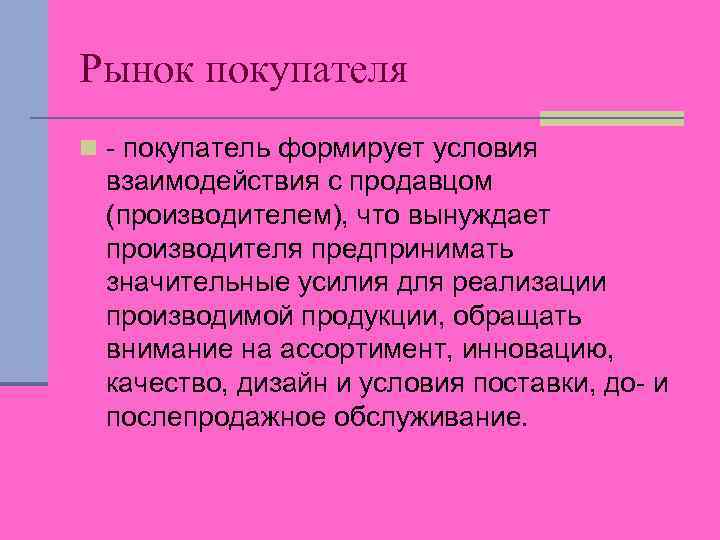 Рынок покупателя

- покупатель формирует условия взаимодействия с продавцом (производителем), что вынуждает производителя предпринимать значительные усилия для реализации производимой продукции, обращать внимание на ассортимент, инновацию, качество, дизайн и условия поставки, до- и послепродажное обслуживание.